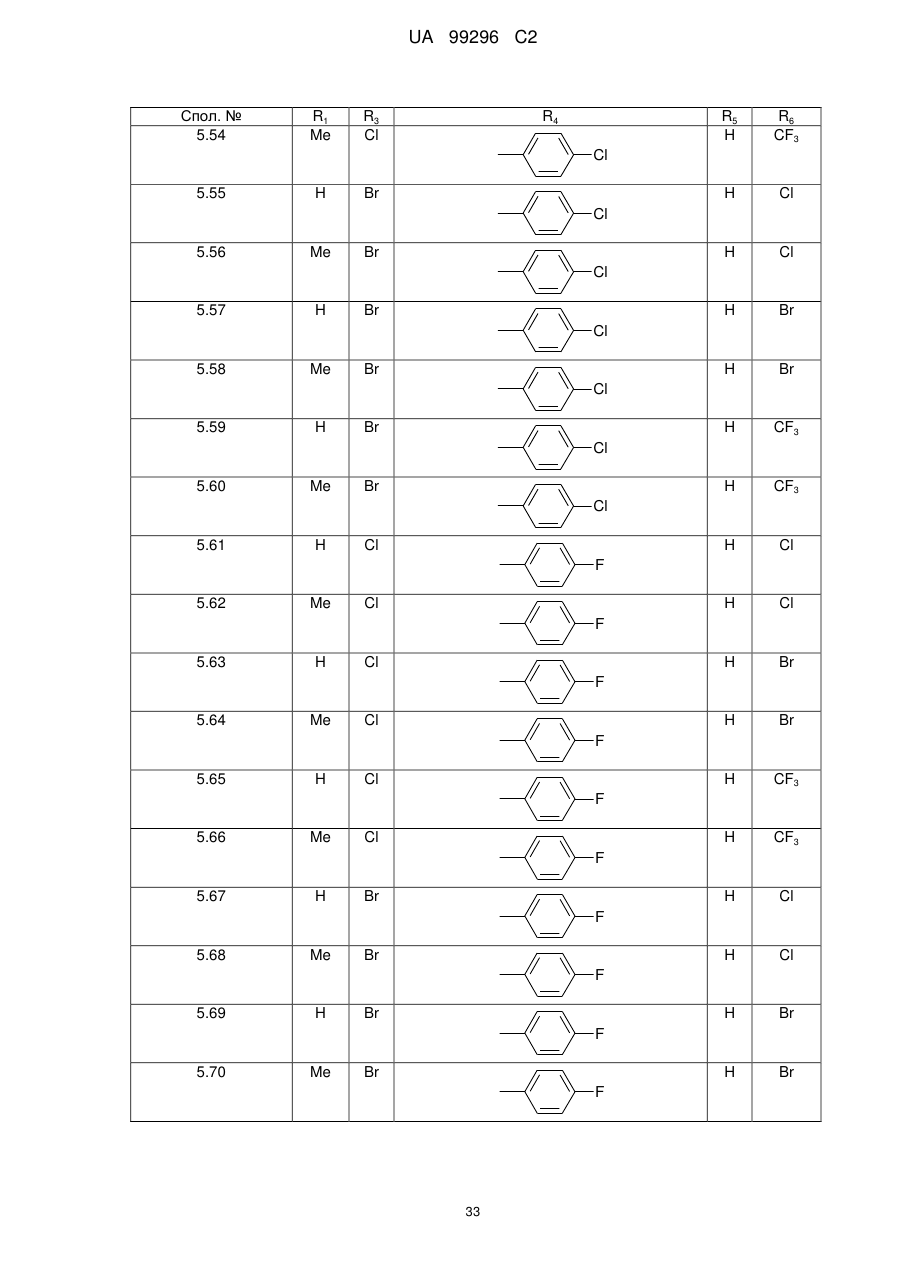 UA 99296 C2

| Спол. № | $R_1$ | $R_3$ | $R_4$ | $R_5$ | $R_6$ |
|---|---|---|---|---|---|
| 5.54 | Me | Cl | Cl | H | $CF_3$ |
| 5.55 | H | Br | Cl | H | Cl |
| 5.56 | Me | Br | Cl | H | Cl |
| 5.57 | H | Br | Cl | H | Br |
| 5.58 | Me | Br | Cl | H | Br |
| 5.59 | H | Br | Cl | H | $CF_3$ |
| 5.60 | Me | Br | Cl | H | $CF_3$ |
| 5.61 | H | Cl | F | H | Cl |
| 5.62 | Me | Cl | F | H | Cl |
| 5.63 | H | Cl | F | H | Br |
| 5.64 | Me | Cl | F | H | Br |
| 5.65 | H | Cl | F | H | $CF_3$ |
| 5.66 | Me | Cl | F | H | $CF_3$ |
| 5.67 | H | Br | F | H | Cl |
| 5.68 | Me | Br | F | H | Cl |
| 5.69 | H | Br | F | H | Br |
| 5.70 | Me | Br | F | H | Br |

33